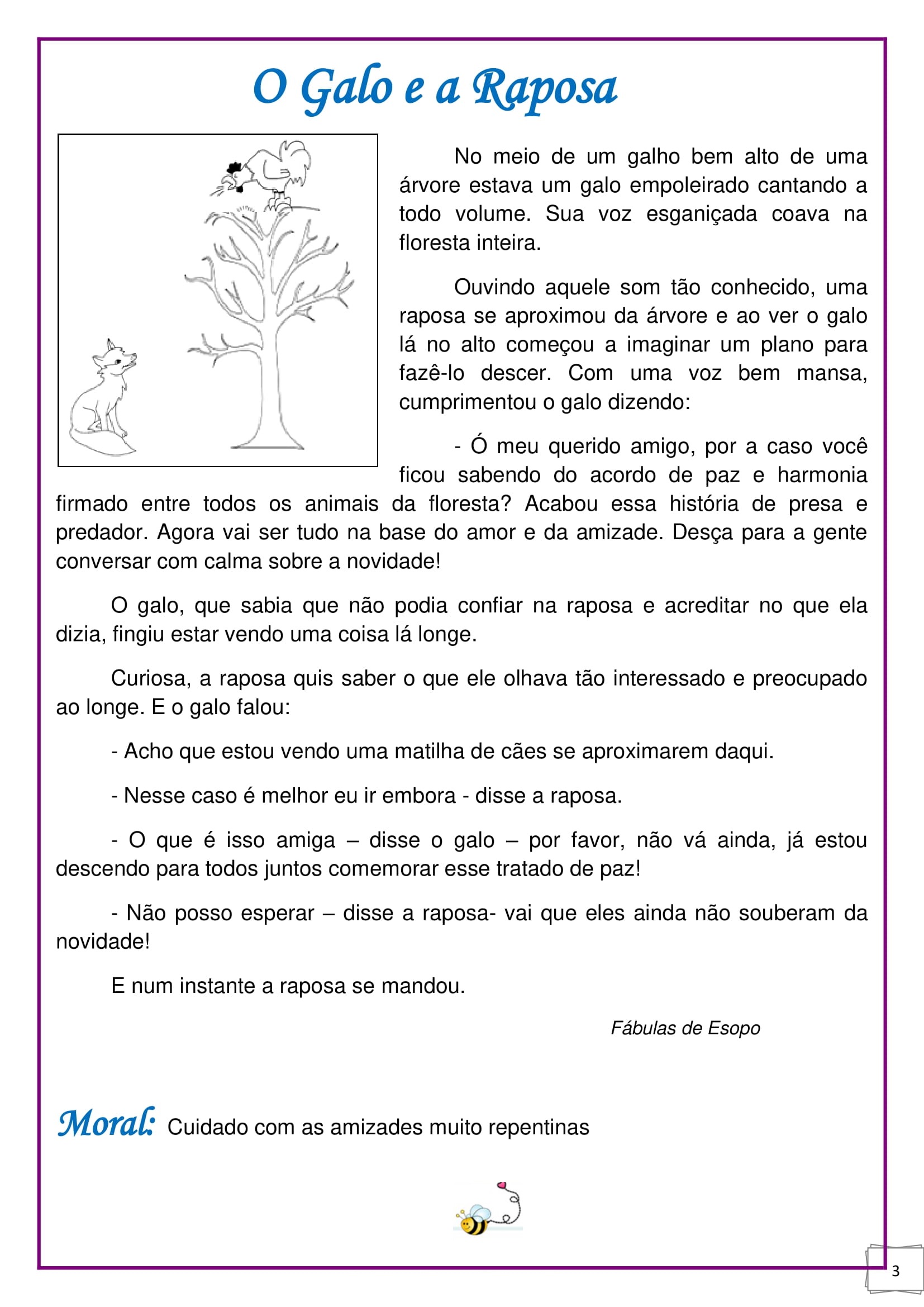 O Galo e a Raposa

No meio de um galho bem alto de uma árvore estava um galo empoleirado cantando a todo volume. Sua voz esganiçada coava na floresta inteira.

Ouvindo aquele som tão conhecido, uma raposa se aproximou da árvore e ao ver o galo lá no alto começou a imaginar um plano para fazê-lo descer. Com uma voz bem mansa, cumprimentou o galo dizendo:

- Ó meu querido amigo, por a caso você ficou sabendo do acordo de paz e harmonia firmado entre todos os animais da floresta? Acabou essa história de presa e predador. Agora vai ser tudo na base do amor e da amizade. Desça para a gente conversar com calma sobre a novidade!

O galo, que sabia que não podia confiar na raposa e acreditar no que ela dizia, fingiu estar vendo uma coisa lá longe.

Curiosa, a raposa quis saber o que ele olhava tão interessado e preocupado ao longe. E o galo falou:

- Acho que estou vendo uma matilha de cães se aproximarem daqui.

- Nesse caso é melhor eu ir embora - disse a raposa.

- O que é isso amiga – disse o galo – por favor, não vá ainda, já estou descendo para todos juntos comemorar esse tratado de paz!

- Não posso esperar – disse a raposa- vai que eles ainda não souberam da novidade!

E num instante a raposa se mandou.

Fábulas de Esopo

Moral: Cuidado com as amizades muito repentinas

3